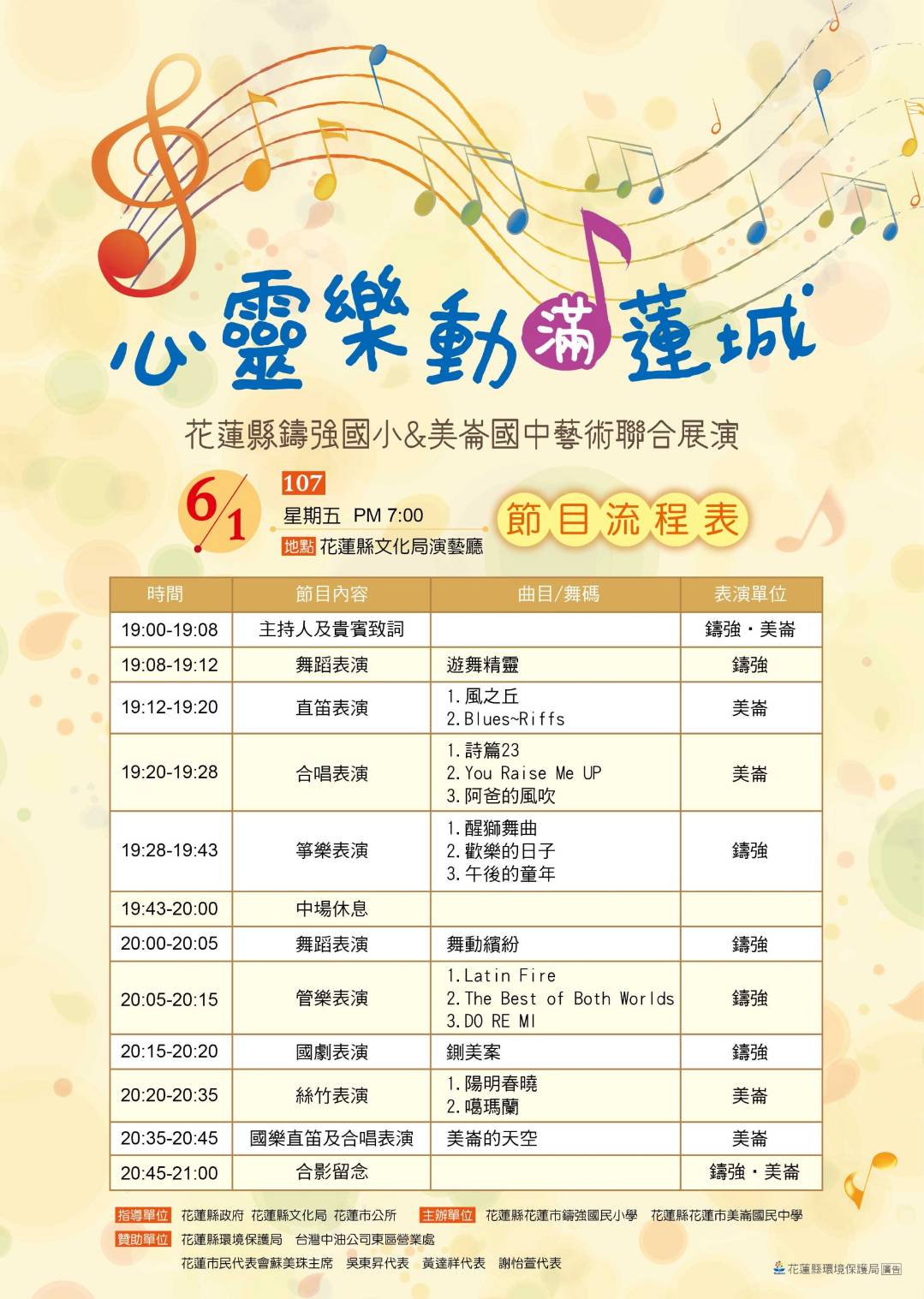 心靈樂動滿蓮城

花蓮縣鑄強國小&美崙國中藝術聯合展演

6/1

107
星期五 PM 7:00
地點 花蓮縣文化局演藝廳

節目流程表

| 時間 | 節目內容 | 曲目/舞碼 | 表演單位 |
|---|---|---|---|
| 19:00-19:08 | 主持人及貴賓致詞 | | 鑄強・美崙 |
| 19:08-19:12 | 舞蹈表演 | 遊舞精靈 | 鑄強 |
| 19:12-19:20 | 直笛表演 | 1.風之丘 2.Blues~Riffs | 美崙 |
| 19:20-19:28 | 合唱表演 | 1.詩篇23 2.You Raise Me UP 3.阿爸的風吹 | 美崙 |
| 19:28-19:43 | 箏樂表演 | 1.醒獅舞曲 2.歡樂的日子 3.午後的童年 | 鑄強 |
| 19:43-20:00 | 中場休息 | | |
| 20:00-20:05 | 舞蹈表演 | 舞動繽紛 | 鑄強 |
| 20:05-20:15 | 管樂表演 | 1.Latin Fire 2.The Best of Both Worlds 3.DO RE MI | 鑄強 |
| 20:15-20:20 | 國劇表演 | 鍘美案 | 鑄強 |
| 20:20-20:35 | 絲竹表演 | 1.陽明春曉 2.噶瑪蘭 | 美崙 |
| 20:35-20:45 | 國樂直笛及合唱表演 | 美崙的天空 | 美崙 |
| 20:45-21:00 | 合影留念 | | 鑄強・美崙 |

指導單位 花蓮縣政府 花蓮縣文化局 花蓮市公所 主辦單位 花蓮縣花蓮市鑄強國民小學 花蓮縣花蓮市美崙國民中學
贊助單位 花蓮縣環境保護局 台灣中油公司東區營業處
花蓮市民代表會蘇美珠主席 吳東昇代表 黃達祥代表 謝怡萱代表

花蓮縣環境保護局 廣告